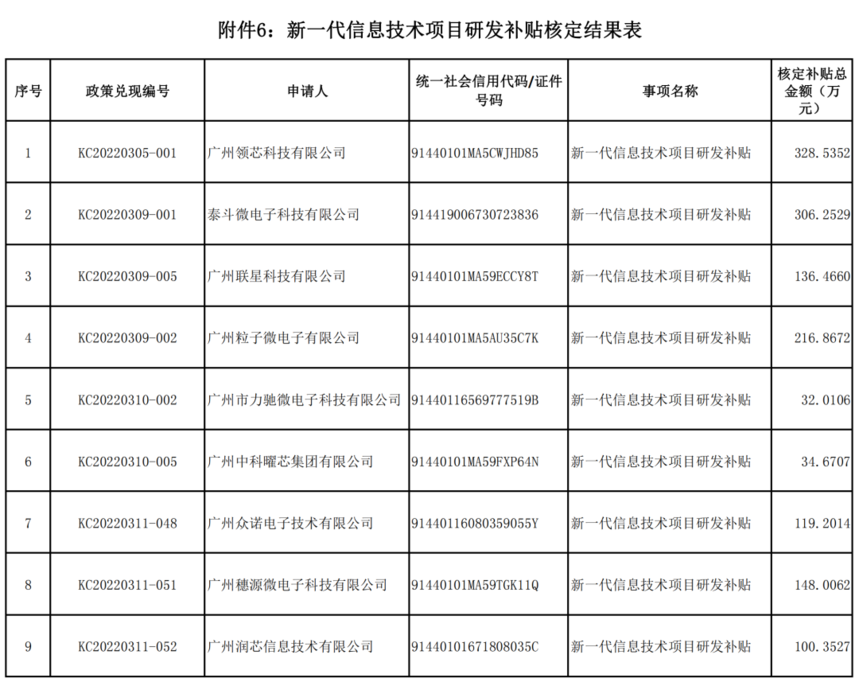 附件6：新一代信息技术项目研发补贴核定结果表

| 序号 | 政策兑现编号 | 申请人 | 统一社会信用代码/证件号码 | 事项名称 | 核定补贴总金额（万元） |
|---|---|---|---|---|---|
| 1 | KC20220305-001 | 广州领芯科技有限公司 | 91440101MA5CWJHD85 | 新一代信息技术项目研发补贴 | 328.5352 |
| 2 | KC20220309-001 | 泰斗微电子科技有限公司 | 914419006730723836 | 新一代信息技术项目研发补贴 | 306.2529 |
| 3 | KC20220309-005 | 广州联星科技有限公司 | 91440101MA59ECCY8T | 新一代信息技术项目研发补贴 | 136.4660 |
| 4 | KC20220309-002 | 广州粒子微电子有限公司 | 91440101MA5AU35C7K | 新一代信息技术项目研发补贴 | 216.8672 |
| 5 | KC20220310-002 | 广州市力驰微电子科技有限公司 | 91440116569777519B | 新一代信息技术项目研发补贴 | 32.0106 |
| 6 | KC20220310-005 | 广州中科曜芯集团有限公司 | 91440101MA59FXP64N | 新一代信息技术项目研发补贴 | 34.6707 |
| 7 | KC20220311-048 | 广州众诺电子技术有限公司 | 91440116080359055Y | 新一代信息技术项目研发补贴 | 119.2014 |
| 8 | KC20220311-051 | 广州穗源微电子科技有限公司 | 91440101MA59TGK11Q | 新一代信息技术项目研发补贴 | 148.0062 |
| 9 | KC20220311-052 | 广州润芯信息技术有限公司 | 91440101671808035C | 新一代信息技术项目研发补贴 | 100.3527 |